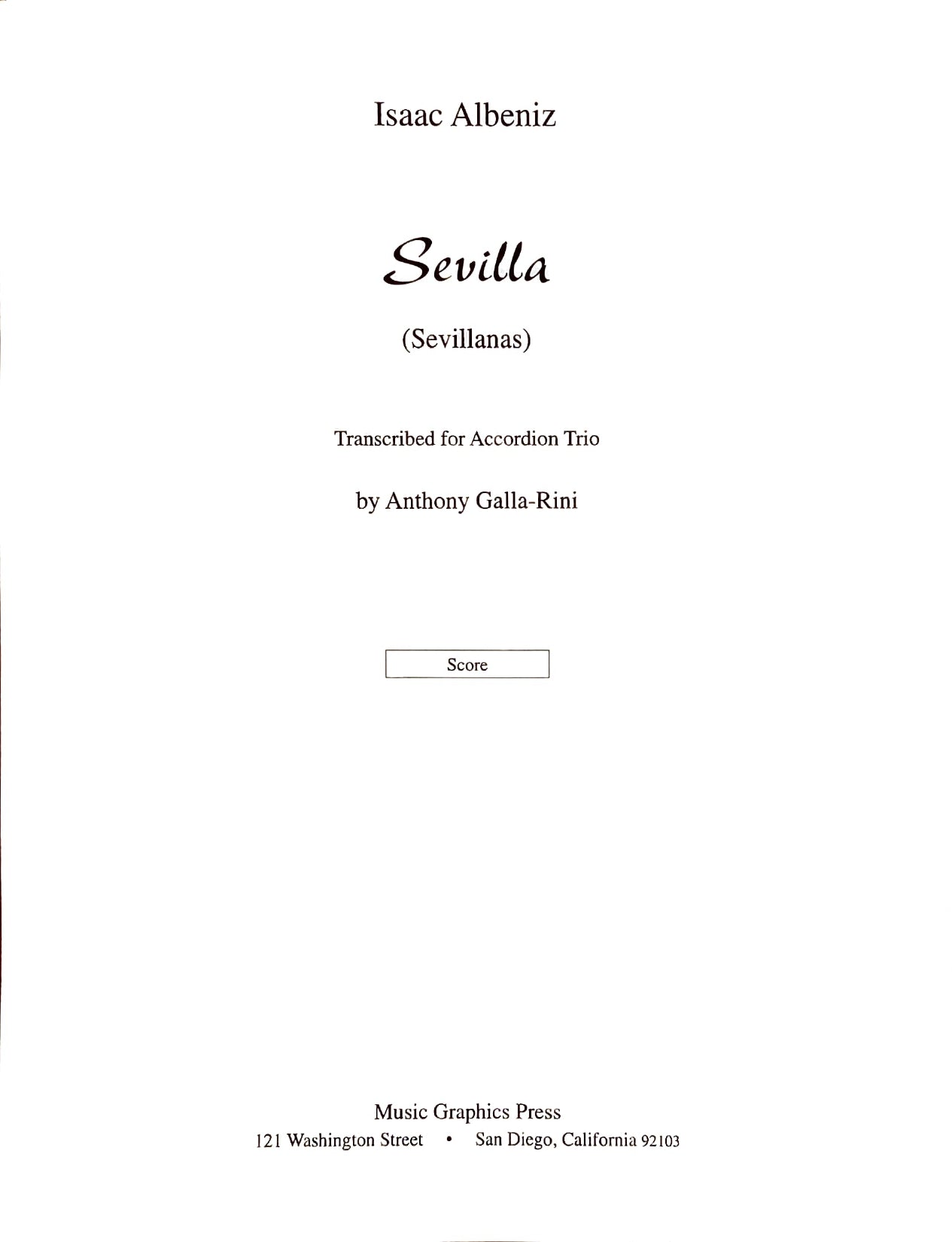 Isaac Albeniz

Sevilla

(Sevillanas)

Transcribed for Accordion Trio

by Anthony Galla-Rini

Score

Music Graphics Press
121 Washington Street • San Diego, California 92103